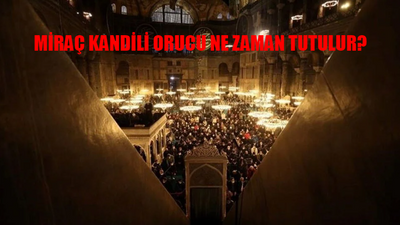 MİRAÇ KANDİLİ ORUCU NE ZAMAN TUTULUR?